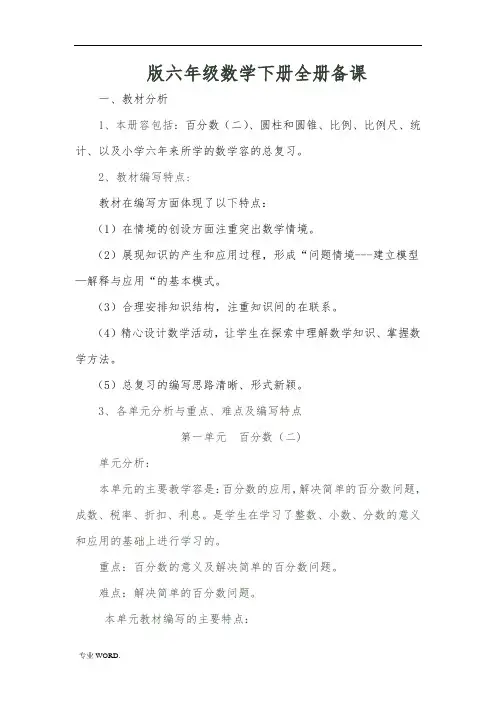 版六年级数学下册全册备课

一、教材分析

1、本册容包括：百分数（二）、圆柱和圆锥、比例、比例尺、统计、以及小学六年来所学的数学容的总复习。

2、教材编写特点：

教材在编写方面体现了以下特点：

（1）在情境的创设方面注重突出数学情境。

（2）展现知识的产生和应用过程，形成“问题情境---建立模型—解释与应用“的基本模式。

（3）合理安排知识结构，注重知识间的在联系。

（4）精心设计数学活动，让学生在探索中理解数学知识、掌握数学方法。

（5）总复习的编写思路清晰、形式新颖。

3、各单元分析与重点、难点及编写特点

第一单元　百分数（二）

单元分析：

本单元的主要教学容是：百分数的应用，解决简单的百分数问题，成数、税率、折扣、利息。是学生在学习了整数、小数、分数的意义和应用的基础上进行学习的。

重点：百分数的意义及解决简单的百分数问题。

难点：解决简单的百分数问题。

本单元教材编写的主要特点：

专业WORD.